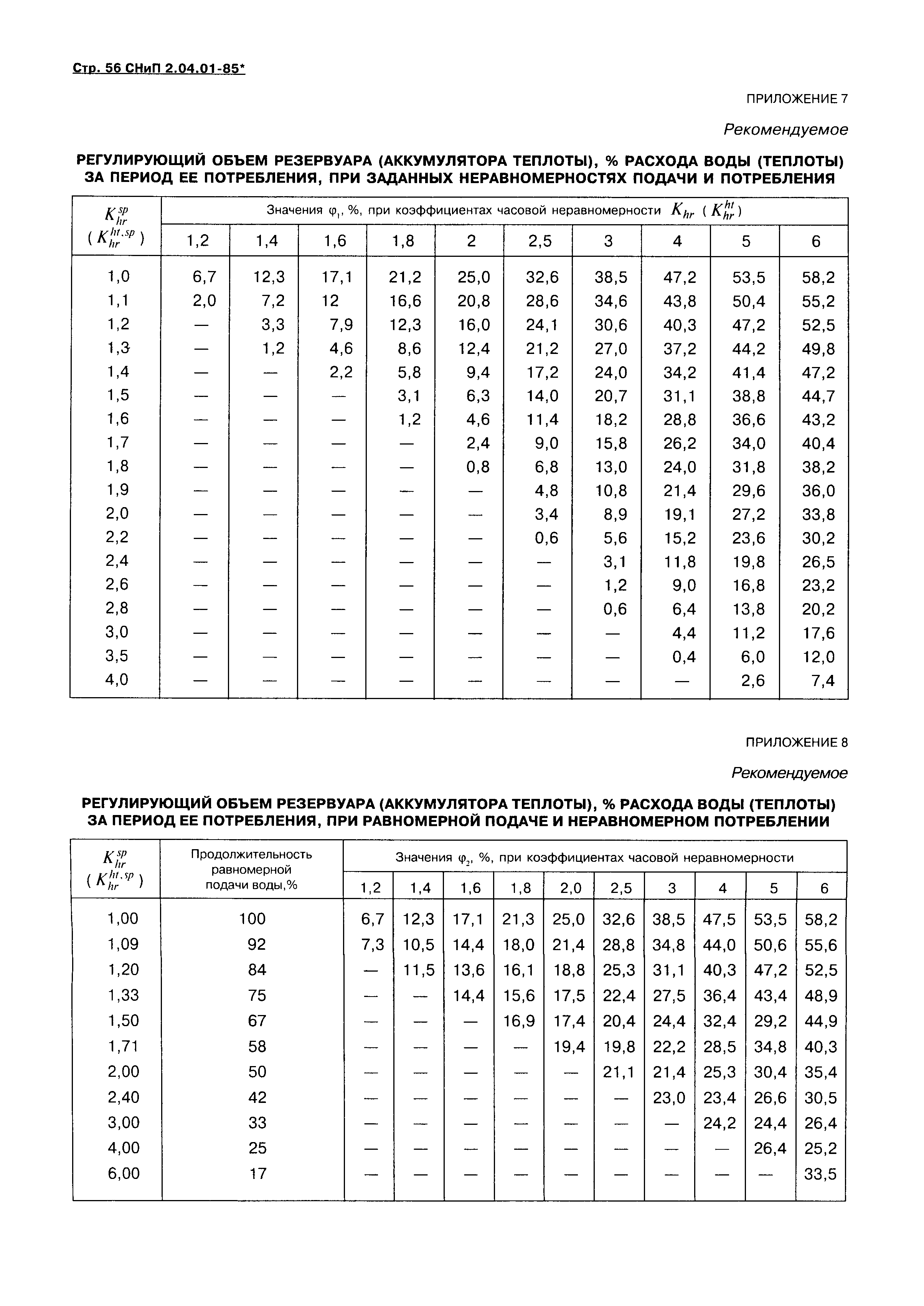 Стр. 56 СНиП 2.04.01-85*

ПРИЛОЖЕНИЕ 7

Рекомендуемое

РЕГУЛИРУЮЩИЙ ОБЪЕМ РЕЗЕРВУАРА (АККУМУЛЯТОРА ТЕПЛОТЫ), % РАСХОДА ВОДЫ (ТЕПЛОТЫ) ЗА ПЕРИОД ЕЕ ПОТРЕБЛЕНИЯ, ПРИ ЗАДАННЫХ НЕРАВНОМЕРНОСТЯХ ПОДАЧИ И ПОТРЕБЛЕНИЯ

| $K_{hr}^{sp}$ ( $K_{hr}^{ht,sp}$ ) | Значения $\varphi_1$, %, при коэффициентах часовой неравномерности $K_{hr}$ ( $K_{hr}^{ht}$ ) | | | | | | | | | |
|---|---|---|---|---|---|---|---|---|---|---|
| | 1,2 | 1,4 | 1,6 | 1,8 | 2 | 2,5 | 3 | 4 | 5 | 6 |
| 1,0 | 6,7 | 12,3 | 17,1 | 21,2 | 25,0 | 32,6 | 38,5 | 47,2 | 53,5 | 58,2 |
| 1,1 | 2,0 | 7,2 | 12 | 16,6 | 20,8 | 28,6 | 34,6 | 43,8 | 50,4 | 55,2 |
| 1,2 | — | 3,3 | 7,9 | 12,3 | 16,0 | 24,1 | 30,6 | 40,3 | 47,2 | 52,5 |
| 1,3 | — | 1,2 | 4,6 | 8,6 | 12,4 | 21,2 | 27,0 | 37,2 | 44,2 | 49,8 |
| 1,4 | — | — | 2,2 | 5,8 | 9,4 | 17,2 | 24,0 | 34,2 | 41,4 | 47,2 |
| 1,5 | — | — | — | 3,1 | 6,3 | 14,0 | 20,7 | 31,1 | 38,8 | 44,7 |
| 1,6 | — | — | — | 1,2 | 4,6 | 11,4 | 18,2 | 28,8 | 36,6 | 43,2 |
| 1,7 | — | — | — | — | 2,4 | 9,0 | 15,8 | 26,2 | 34,0 | 40,4 |
| 1,8 | — | — | — | — | 0,8 | 6,8 | 13,0 | 24,0 | 31,8 | 38,2 |
| 1,9 | — | — | — | — | — | 4,8 | 10,8 | 21,4 | 29,6 | 36,0 |
| 2,0 | — | — | — | — | — | 3,4 | 8,9 | 19,1 | 27,2 | 33,8 |
| 2,2 | — | — | — | — | — | 0,6 | 5,6 | 15,2 | 23,6 | 30,2 |
| 2,4 | — | — | — | — | — | — | 3,1 | 11,8 | 19,8 | 26,5 |
| 2,6 | — | — | — | — | — | — | 1,2 | 9,0 | 16,8 | 23,2 |
| 2,8 | — | — | — | — | — | — | 0,6 | 6,4 | 13,8 | 20,2 |
| 3,0 | — | — | — | — | — | — | — | 4,4 | 11,2 | 17,6 |
| 3,5 | — | — | — | — | — | — | — | 0,4 | 6,0 | 12,0 |
| 4,0 | — | — | — | — | — | — | — | — | 2,6 | 7,4 |

ПРИЛОЖЕНИЕ 8

Рекомендуемое

РЕГУЛИРУЮЩИЙ ОБЪЕМ РЕЗЕРВУАРА (АККУМУЛЯТОРА ТЕПЛОТЫ), % РАСХОДА ВОДЫ (ТЕПЛОТЫ) ЗА ПЕРИОД ЕЕ ПОТРЕБЛЕНИЯ, ПРИ РАВНОМЕРНОЙ ПОДАЧЕ И НЕРАВНОМЕРНОМ ПОТРЕБЛЕНИИ

| $K_{hr}^{sp}$ ( $K_{hr}^{ht,sp}$ ) | Продолжительность равномерной подачи воды,% | Значения $\varphi_2$, %, при коэффициентах часовой неравномерности | | | | | | | | | |
|---|---|---|---|---|---|---|---|---|---|---|---|
| | | 1,2 | 1,4 | 1,6 | 1,8 | 2,0 | 2,5 | 3 | 4 | 5 | 6 |
| 1,00 | 100 | 6,7 | 12,3 | 17,1 | 21,3 | 25,0 | 32,6 | 38,5 | 47,5 | 53,5 | 58,2 |
| 1,09 | 92 | 7,3 | 10,5 | 14,4 | 18,0 | 21,4 | 28,8 | 34,8 | 44,0 | 50,6 | 55,6 |
| 1,20 | 84 | — | 11,5 | 13,6 | 16,1 | 18,8 | 25,3 | 31,1 | 40,3 | 47,2 | 52,5 |
| 1,33 | 75 | — | — | 14,4 | 15,6 | 17,5 | 22,4 | 27,5 | 36,4 | 43,4 | 48,9 |
| 1,50 | 67 | — | — | — | 16,9 | 17,4 | 20,4 | 24,4 | 32,4 | 29,2 | 44,9 |
| 1,71 | 58 | — | — | — | — | 19,4 | 19,8 | 22,2 | 28,5 | 34,8 | 40,3 |
| 2,00 | 50 | — | — | — | — | — | 21,1 | 21,4 | 25,3 | 30,4 | 35,4 |
| 2,40 | 42 | — | — | — | — | — | — | 23,0 | 23,4 | 26,6 | 30,5 |
| 3,00 | 33 | — | — | — | — | — | — | — | 24,2 | 24,4 | 26,4 |
| 4,00 | 25 | — | — | — | — | — | — | — | — | 26,4 | 25,2 |
| 6,00 | 17 | — | — | — | — | — | — | — | — | — | 33,5 |